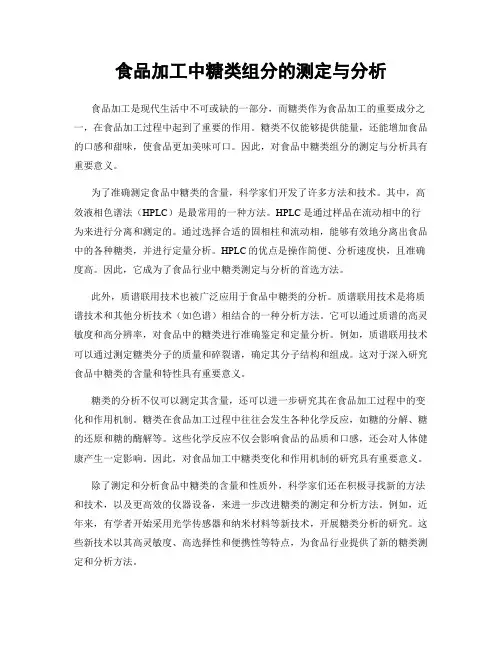 食品加工中糖类组分的测定与分析

食品加工是现代生活中不可或缺的一部分，而糖类作为食品加工的重要成分之一，在食品加工过程中起到了重要的作用。糖类不仅能够提供能量，还能增加食品的口感和甜味，使食品更加美味可口。因此，对食品中糖类组分的测定与分析具有重要意义。

为了准确测定食品中糖类的含量，科学家们开发了许多方法和技术。其中，高效液相色谱法（HPLC）是最常用的一种方法。HPLC是通过样品在流动相中的行为来进行分离和测定的。通过选择合适的固相柱和流动相，能够有效地分离出食品中的各种糖类，并进行定量分析。HPLC的优点是操作简便、分析速度快，且准确度高。因此，它成为了食品行业中糖类测定与分析的首选方法。

此外，质谱联用技术也被广泛应用于食品中糖类的分析。质谱联用技术是将质谱技术和其他分析技术（如色谱）相结合的一种分析方法。它可以通过质谱的高灵敏度和高分辨率，对食品中的糖类进行准确鉴定和定量分析。例如，质谱联用技术可以通过测定糖类分子的质量和碎裂谱，确定其分子结构和组成。这对于深入研究食品中糖类的含量和特性具有重要意义。

糖类的分析不仅可以测定其含量，还可以进一步研究其在食品加工过程中的变化和作用机制。糖类在食品加工过程中往往会发生各种化学反应，如糖的分解、糖的还原和糖的酶解等。这些化学反应不仅会影响食品的品质和口感，还会对人体健康产生一定影响。因此，对食品加工中糖类变化和作用机制的研究具有重要意义。

除了测定和分析食品中糖类的含量和性质外，科学家们还在积极寻找新的方法和技术，以及更高效的仪器设备，来进一步改进糖类的测定和分析方法。例如，近年来，有学者开始采用光学传感器和纳米材料等新技术，开展糖类分析的研究。这些新技术以其高灵敏度、高选择性和便携性等特点，为食品行业提供了新的糖类测定和分析方法。